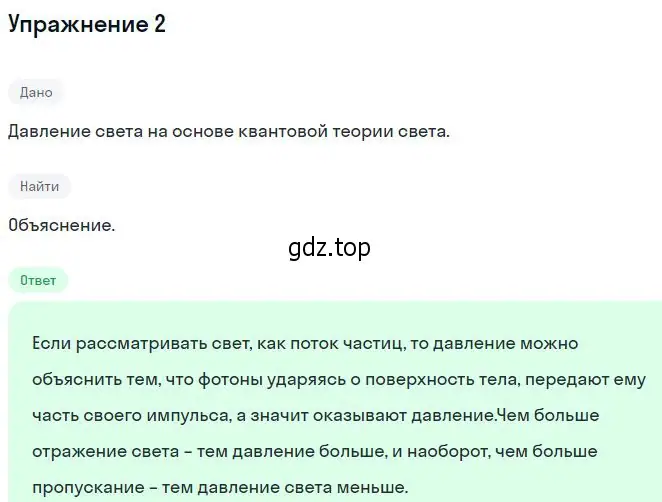 Упражнение 2

Дано

Давление света на основе квантовой теории света.

Найти

Объяснение.

gdz.top

Ответ

Если рассматривать свет, как поток частиц, то давление можно объяснить тем, что фотоны ударяясь о поверхность тела, передают ему часть своего импульса, а значит оказывают давление.Чем больше отражение света - тем давление больше, и наоборот, чем больше пропускание - тем давление света меньше.